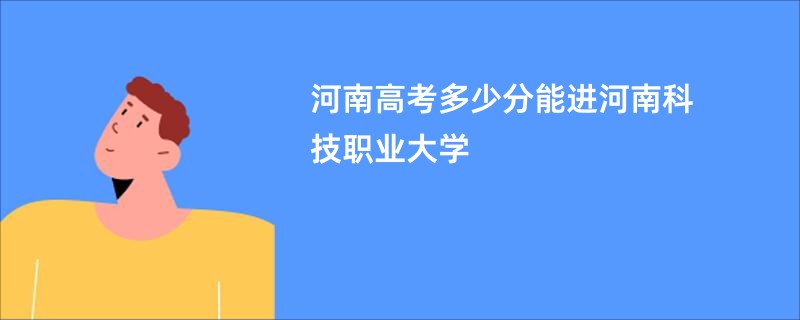 河南高考多少分能进河南科技职业大学